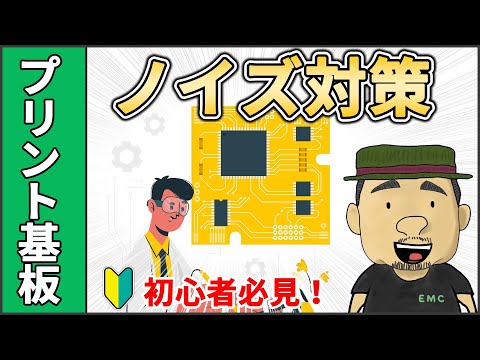 プリント基板

ノイズ対策

初心者必見！

EMC